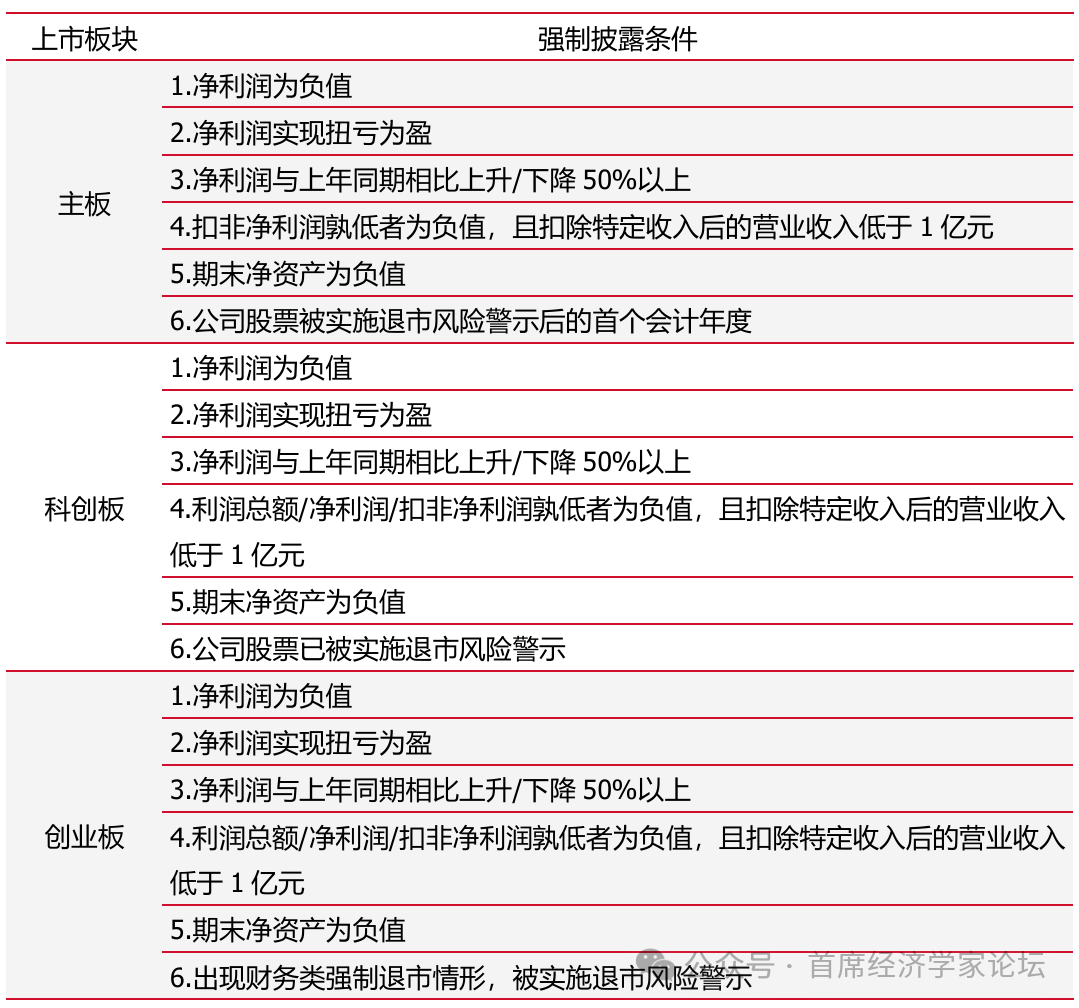 | 上市板块 | 强制披露条件 |
|---|---|
| 主板 | 1.净利润为负值 |
| | 2.净利润实现扭亏为盈 |
| | 3.净利润与上年同期相比上升/下降 50%以上 |
| | 4.扣非净利润孰低者为负值，且扣除特定收入后的营业收入低于 1 亿元 |
| | 5.期末净资产为负值 |
| | 6.公司股票被实施退市风险警示后的首个会计年度 |
| 科创板 | 1.净利润为负值 |
| | 2.净利润实现扭亏为盈 |
| | 3.净利润与上年同期相比上升/下降 50%以上 |
| | 4.利润总额/净利润/扣非净利润孰低者为负值，且扣除特定收入后的营业收入低于 1 亿元 |
| | 5.期末净资产为负值 |
| | 6.公司股票已被实施退市风险警示 |
| 创业板 | 1.净利润为负值 |
| | 2.净利润实现扭亏为盈 |
| | 3.净利润与上年同期相比上升/下降 50%以上 |
| | 4.利润总额/净利润/扣非净利润孰低者为负值，且扣除特定收入后的营业收入低于 1 亿元 |
| | 5.期末净资产为负值 |
| | 6.出现财务类强制退市情形，被实施退市风险警示 |

公众号 · 首席经济学家论坛